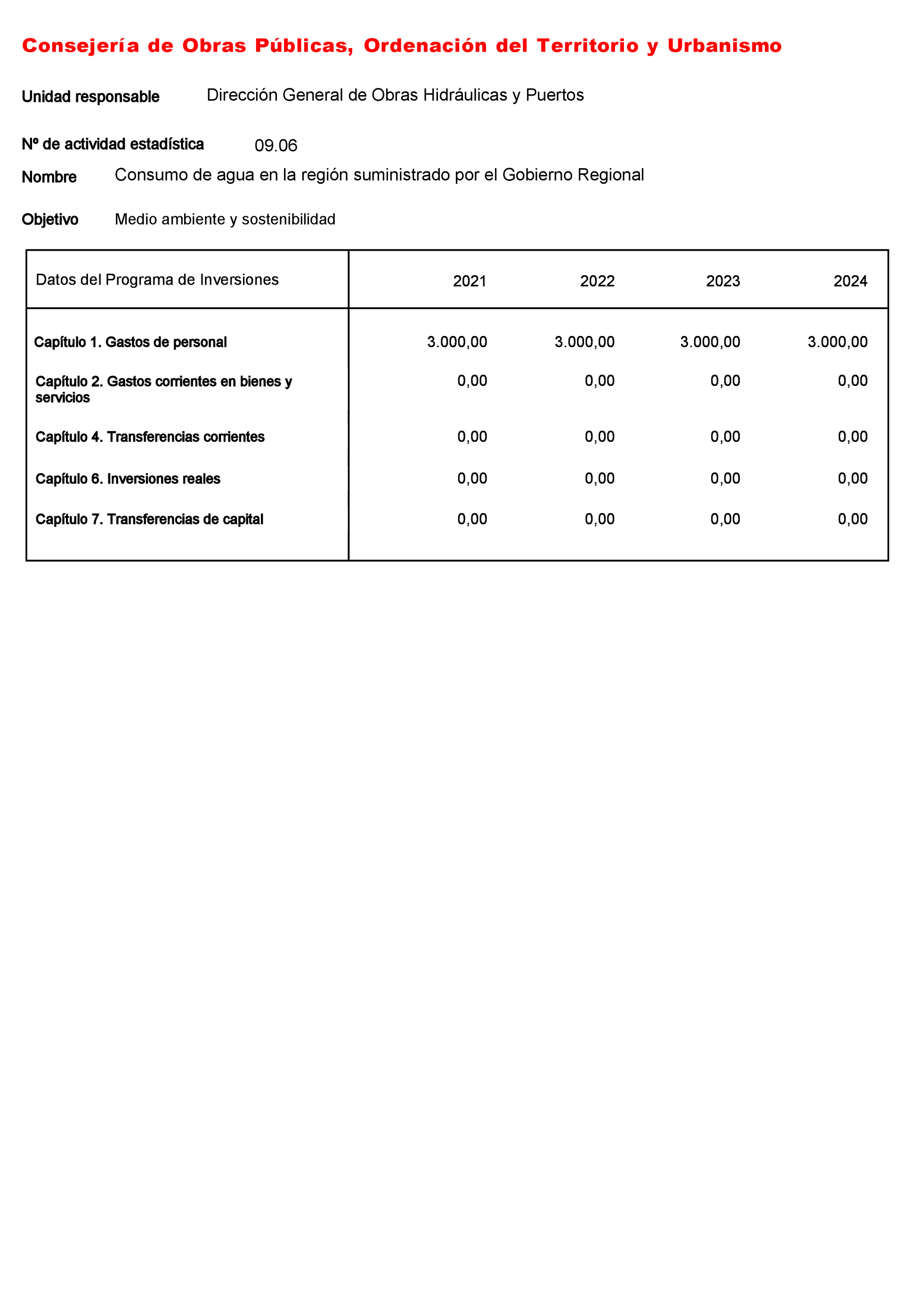 Consejería de Obras Públicas, Ordenación del Territorio y Urbanismo

Unidad responsable Dirección General de Obras Hidráulicas y Puertos

Nº de actividad estadística 09.06

Nombre Consumo de agua en la región suministrado por el Gobierno Regional

Objetivo Medio ambiente y sostenibilidad

| Datos del Programa de Inversiones | 2021 | 2022 | 2023 | 2024 |
|---|---|---|---|---|
| Capítulo 1. Gastos de personal | 3.000,00 | 3.000,00 | 3.000,00 | 3.000,00 |
| Capítulo 2. Gastos corrientes en bienes y servicios | 0,00 | 0,00 | 0,00 | 0,00 |
| Capítulo 4. Transferencias corrientes | 0,00 | 0,00 | 0,00 | 0,00 |
| Capítulo 6. Inversiones reales | 0,00 | 0,00 | 0,00 | 0,00 |
| Capítulo 7. Transferencias de capital | 0,00 | 0,00 | 0,00 | 0,00 |